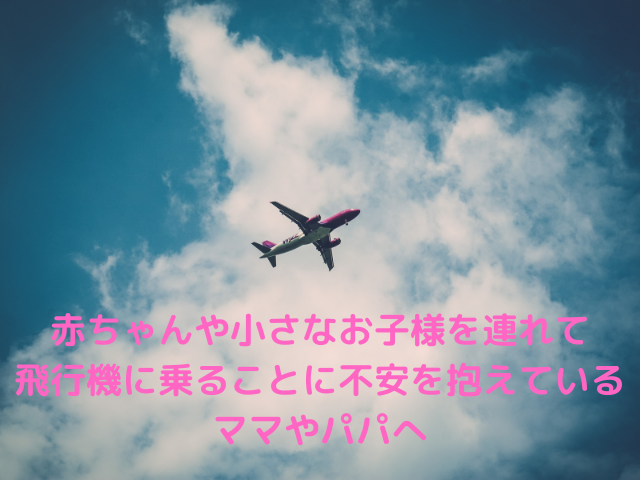 赤ちゃんや小さなお子様を連れて
飛行機に乗ることに不安を抱えている
ママやパパへ